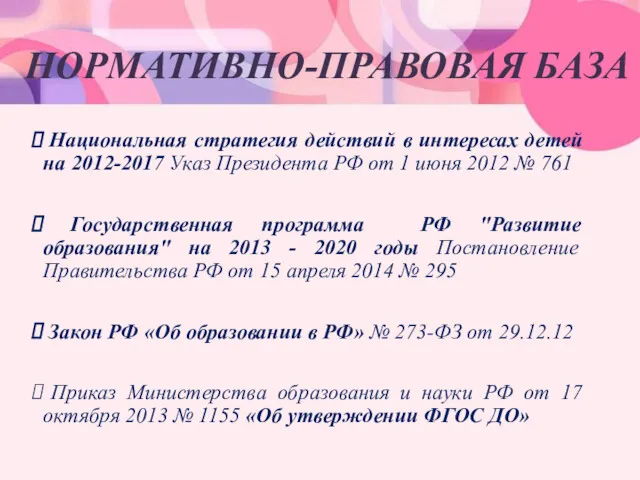 НОРМАТИВНО-ПРАВОВАЯ БАЗА

 Национальная стратегия действий в интересах детей на 2012-2017 Указ Президента РФ от 1 июня 2012 № 761

 Государственная программа РФ "Развитие образования" на 2013 - 2020 годы Постановление Правительства РФ от 15 апреля 2014 № 295

 Закон РФ «Об образовании в РФ» № 273-ФЗ от 29.12.12

 Приказ Министерства образования и науки РФ от 17 октября 2013 № 1155 «Об утверждении ФГОС ДО»